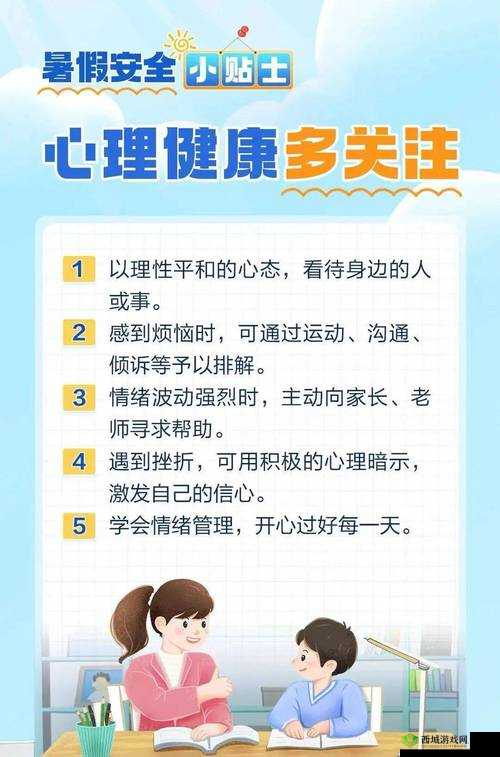 暑假安全 小贴士

心理健康多关注

1 以理性平和的心态，看待身边的人或事。

2 感到烦恼时，可通过运动、沟通、倾诉等予以排解。

3 情绪波动强烈时，主动向家长、老师寻求帮助。

4 遇到挫折，可用积极的心理暗示，激发自己的信心。

5 学会情绪管理，开心过好每一天。

西域游戏网